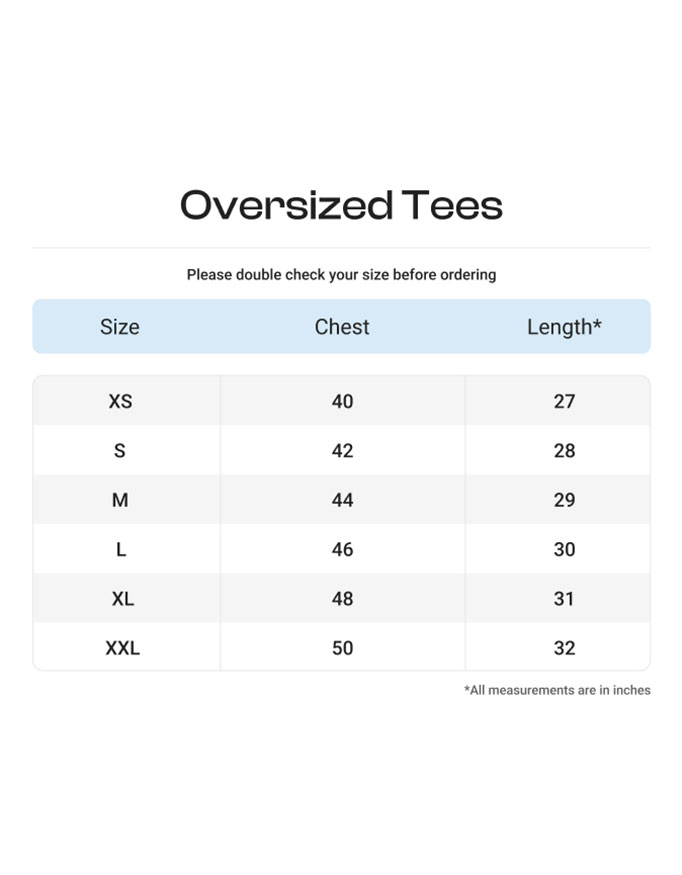 Oversized Tees

Please double check your size before ordering

| Size | Chest | Length* |
|---|---|---|
| XS | 40 | 27 |
| S | 42 | 28 |
| M | 44 | 29 |
| L | 46 | 30 |
| XL | 48 | 31 |
| XXL | 50 | 32 |

*All measurements are in inches